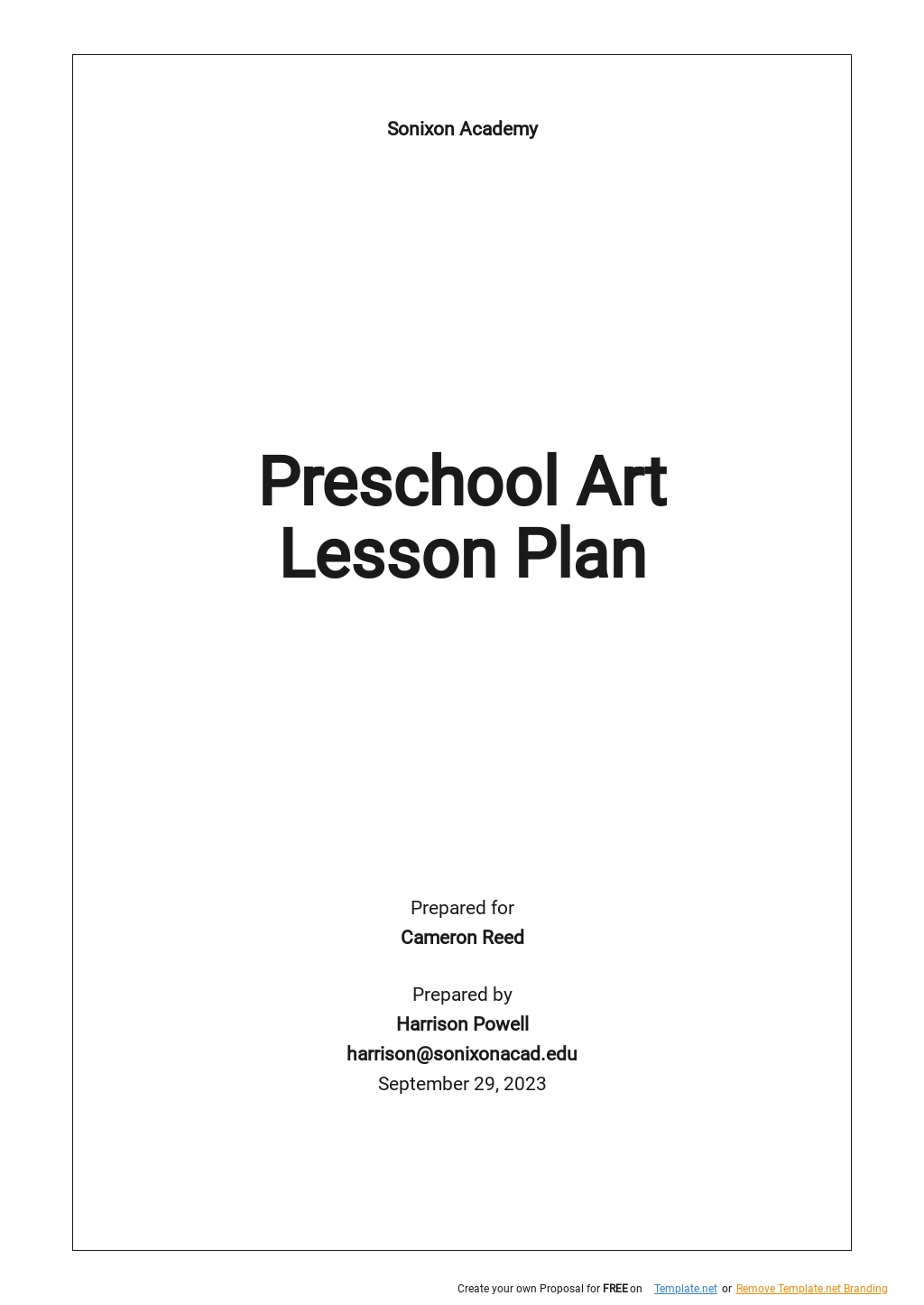 Sonixon Academy

Preschool Art Lesson Plan

Prepared for
Cameron Reed

Prepared by
Harrison Powell
harrison@sonixonacad.edu
September 29, 2023

Create your own Proposal for FREE on Template.net or Remove Template.net Branding